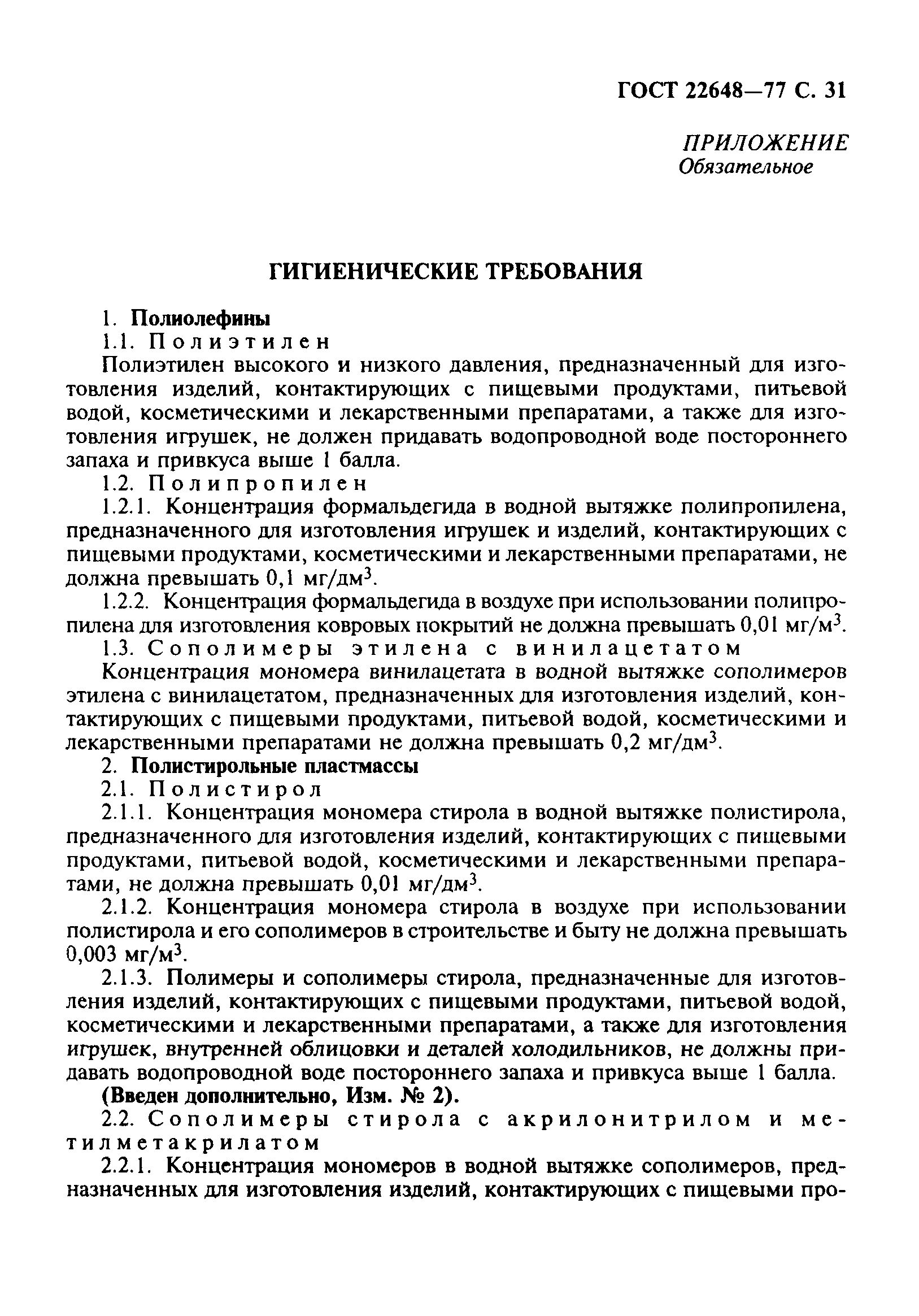 ГОСТ 22648—77 С. 31

ПРИЛОЖЕНИЕ
Обязательное

ГИГИЕНИЧЕСКИЕ ТРЕБОВАНИЯ

1. Полиолефины

1.1. Полиэтилен

Полиэтилен высокого и низкого давления, предназначенный для изготовления изделий, контактирующих с пищевыми продуктами, питьевой водой, косметическими и лекарственными препаратами, а также для изготовления игрушек, не должен придавать водопроводной воде постороннего запаха и привкуса выше 1 балла.

1.2. Полипропилен

1.2.1. Концентрация формальдегида в водной вытяжке полипропилена, предназначенного для изготовления игрушек и изделий, контактирующих с пищевыми продуктами, косметическими и лекарственными препаратами, не должна превышать 0,1 мг/дм$^3$.

1.2.2. Концентрация формальдегида в воздухе при использовании полипропилена для изготовления ковровых покрытий не должна превышать 0,01 мг/м$^3$.

1.3. Сополимеры этилена с винилацетатом

Концентрация мономера винилацетата в водной вытяжке сополимеров этилена с винилацетатом, предназначенных для изготовления изделий, контактирующих с пищевыми продуктами, питьевой водой, косметическими и лекарственными препаратами не должна превышать 0,2 мг/дм$^3$.

2. Полистирольные пластмассы

2.1. Полистирол

2.1.1. Концентрация мономера стирола в водной вытяжке полистирола, предназначенного для изготовления изделий, контактирующих с пищевыми продуктами, питьевой водой, косметическими и лекарственными препаратами, не должна превышать 0,01 мг/дм$^3$.

2.1.2. Концентрация мономера стирола в воздухе при использовании полистирола и его сополимеров в строительстве и быту не должна превышать 0,003 мг/м$^3$.

2.1.3. Полимеры и сополимеры стирола, предназначенные для изготовления изделий, контактирующих с пищевыми продуктами, питьевой водой, косметическими и лекарственными препаратами, а также для изготовления игрушек, внутренней облицовки и деталей холодильников, не должны придавать водопроводной воде постороннего запаха и привкуса выше 1 балла.

(Введен дополнительно, Изм. № 2).

2.2. Сополимеры стирола с акрилонитрилом и метилметакрилатом

2.2.1. Концентрация мономеров в водной вытяжке сополимеров, предназначенных для изготовления изделий, контактирующих с пищевыми про-